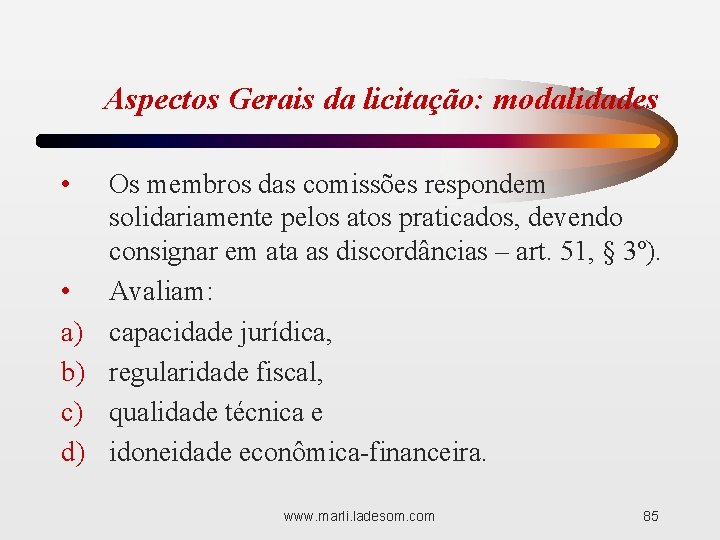 Aspectos Gerais da licitação: modalidades

• Os membros das comissões respondem solidariamente pelos atos praticados, devendo consignar em ata as discordâncias – art. 51, § 3º).

• Avaliam:

a) capacidade jurídica,

b) regularidade fiscal,

c) qualidade técnica e

d) idoneidade econômica-financeira.

www.marli.ladesom.com

85